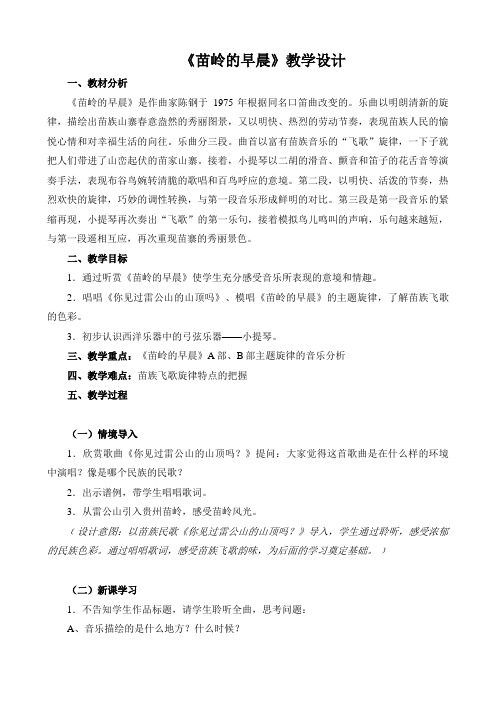 《苗岭的早晨》教学设计

一、教材分析

《苗岭的早晨》是作曲家陈钢于 1975 年根据同名口笛曲改变的。乐曲以明朗清新的旋律，描绘出苗族山寨春意盎然的秀丽图景，又以明快、热烈的劳动节奏，表现苗族人民的愉悦心情和对幸福生活的向往。乐曲分三段。曲首以富有苗族音乐的“飞歌”旋律，一下子就把人们带进了山峦起伏的苗家山寨。接着，小提琴以二胡的滑音、颤音和笛子的花舌音等演奏手法，表现布谷鸟婉转清脆的歌唱和百鸟呼应的意境。第二段，以明快、活泼的节奏，热烈欢快的旋律，巧妙的调性转换，与第一段音乐形成鲜明的对比。第三段是第一段音乐的紧缩再现，小提琴再次奏出“飞歌”的第一乐句，接着模拟鸟儿鸣叫的声响，乐句越来越短，与第一段遥相互应，再次重现苗寨的秀丽景色。

二、教学目标

1．通过听赏《苗岭的早晨》使学生充分感受音乐所表现的意境和情趣。

2．唱唱《你见过雷公山的山顶吗》、模唱《苗岭的早晨》的主题旋律，了解苗族飞歌的色彩。

3．初步认识西洋乐器中的弓弦乐器——小提琴。

三、教学重点：《苗岭的早晨》A 部、B 部主题旋律的音乐分析

四、教学难点：苗族飞歌旋律特点的把握

五、教学过程

（一）情境导入

1．欣赏歌曲《你见过雷公山的山顶吗？》提问：大家觉得这首歌曲是在什么样的环境中演唱？像是哪个民族的民歌？

2．出示谱例，带学生唱唱歌词。

3．从雷公山引入贵州苗岭，感受苗岭风光。

（设计意图：以苗族民歌《你见过雷公山的山顶吗？》导入，学生通过聆听，感受浓郁的民族色彩。通过唱唱歌词，感受苗族飞歌韵味，为后面的学习奠定基础。）

（二）新课学习

1．不告知学生作品标题，请学生聆听全曲，思考问题：

A、音乐描绘的是什么地方？什么时候？